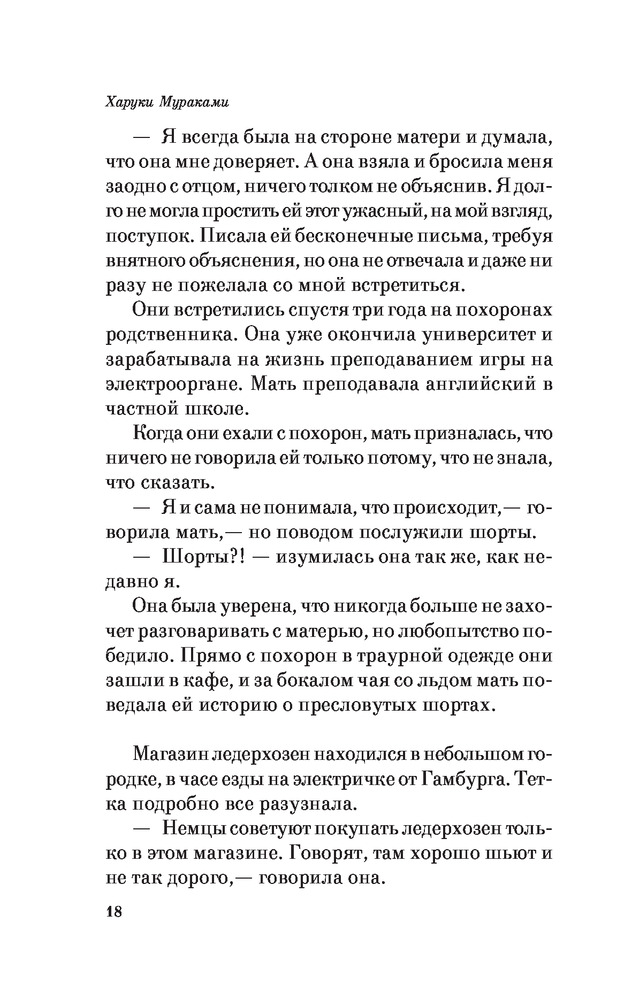 Харуки Мураками

— Я всегда была на стороне матери и думала, что она мне доверяет. А она взяла и бросила меня заодно с отцом, ничего толком не объяснив. Я долго не могла простить ей этот ужасный, на мой взгляд, поступок. Писала ей бесконечные письма, требуя внятного объяснения, но она не отвечала и даже ни разу не пожелала со мной встретиться.

Они встретились спустя три года на похоронах родственника. Она уже окончила университет и зарабатывала на жизнь преподаванием игры на электрооргане. Мать преподавала английский в частной школе.

Когда они ехали с похорон, мать призналась, что ничего не говорила ей только потому, что не знала, что сказать.

— Я и сама не понимала, что происходит,— говорила мать,— но поводом послужили шорты.

— Шорты?! — изумилась она так же, как недавно я.

Она была уверена, что никогда больше не захочет разговаривать с матерью, но любопытство победило. Прямо с похорон в траурной одежде они зашли в кафе, и за бокалом чая со льдом мать поведала ей историю о пресловутых шортах.

Магазин ледерхозен находился в небольшом городке, в часе езды на электричке от Гамбурга. Тетка подробно все разузнала.

— Немцы советуют покупать ледерхозен только в этом магазине. Говорят, там хорошо шьют и не так дорого,— говорила она.

18